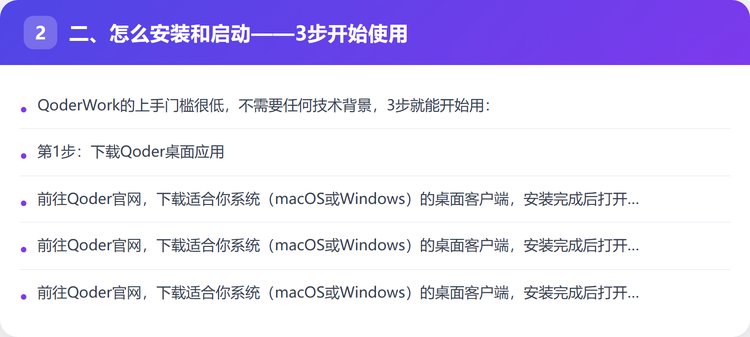 2 二、怎么安装和启动——3步开始使用

• QoderWork的上手门槛很低，不需要任何技术背景，3步就能开始用：

• 第1步：下载Qoder桌面应用

• 前往Qoder官网，下载适合你系统（macOS或Windows）的桌面客户端，安装完成后打开...

• 前往Qoder官网，下载适合你系统（macOS或Windows）的桌面客户端，安装完成后打开...

• 前往Qoder官网，下载适合你系统（macOS或Windows）的桌面客户端，安装完成后打开...